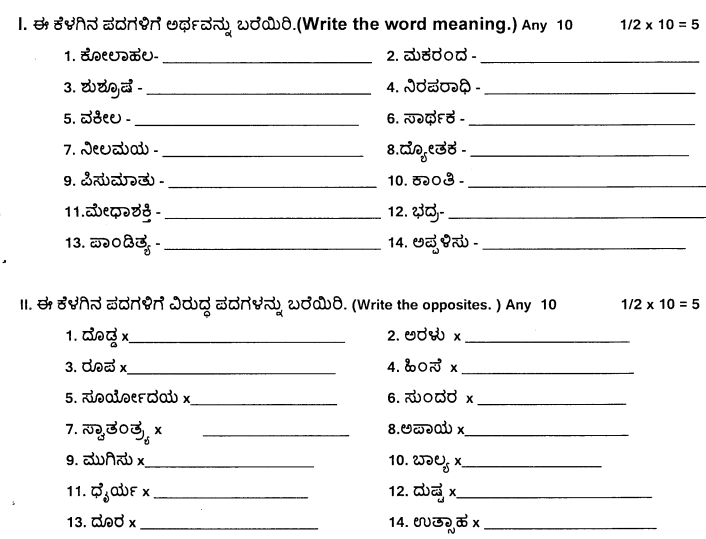 I. ಈ ಕೆಳಗಿನ ಪದಗಳಿಗೆ ಅರ್ಥವನ್ನು ಬರೆಯಿರಿ.(Write the word meaning.) Any 10 1/2 x 10 = 5

1. ಕೋಲಾಹಲ- ______ 2. ಮಕರಂದ - ______
3. ಶುಶ್ರೂಷೆ - ______ 4. ನಿರಪರಾಧಿ - ______
5. ವಕೀಲ - ______ 6. ಸಾರ್ಥಕ - ______
7. ನೀಲಮಯ - ______ 8.ದ್ಯೋತಕ - ______
9. ಪಿಸುಮಾತು - ______ 10. ಕಾಂತಿ - ______
11.ಮೇಧಾಶಕ್ತಿ - ______ 12. ಭದ್ರ- ______
13. ಪಾಂಡಿತ್ಯ - ______ 14. ಅಪ್ಪಳಿಸು - ______

II. ಈ ಕೆಳಗಿನ ಪದಗಳಿಗೆ ವಿರುದ್ಧ ಪದಗಳನ್ನು ಬರೆಯಿರಿ. (Write the opposites. ) Any 10 1/2 x 10 = 5

1. ದೊಡ್ಡ x______ 2. ಅರಳು x ______
3. ರೂಪ x______ 4. ಹಿಂಸೆ x ______
5. ಸೂರ್ಯೋದಯ x______ 6. ಸುಂದರ x ______
7. ಸ್ವಾತಂತ್ರ್ಯ x ______ 8.ಅಪಾಯ x______
9. ಮುಗಿಸು x______ 10. ಬಾಲ್ಯ x______
11. ಧೈರ್ಯ x ______ 12. ದುಷ್ಟ x______
13. ದೂರ x ______ 14. ಉತ್ಸಾಹ x ______